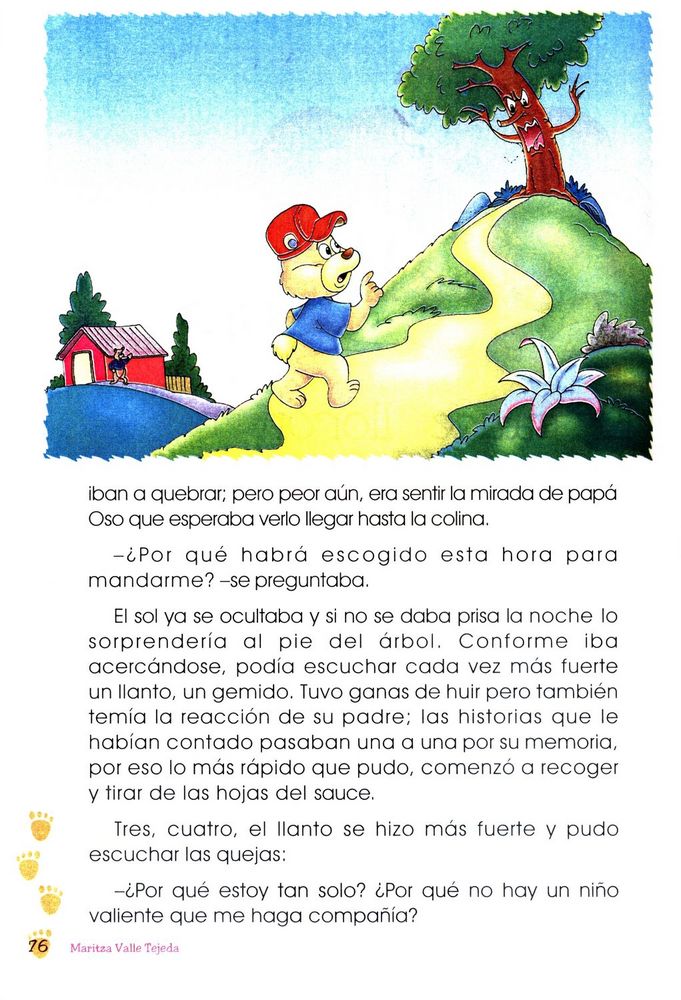 iban a quebrar; pero peor aún, era sentir la mirada de papá Oso que esperaba verlo llegar hasta la colina.

–¿Por qué habrá escogido esta hora para mandarme? –se preguntaba.

El sol ya se ocultaba y si no se daba prisa la noche lo sorprendería al pie del árbol. Conforme iba acercándose, podía escuchar cada vez más fuerte un llanto, un gemido. Tuvo ganas de huir pero también temía la reacción de su padre; las historias que le habían contado pasaban una a una por su memoria, por eso lo más rápido que pudo, comenzó a recoger y tirar de las hojas del sauce.

Tres, cuatro, el llanto se hizo más fuerte y pudo escuchar las quejas:

–¿Por qué estoy tan solo? ¿Por qué no hay un niño valiente que me haga compañía?

76 Maritza Valle Tejeda